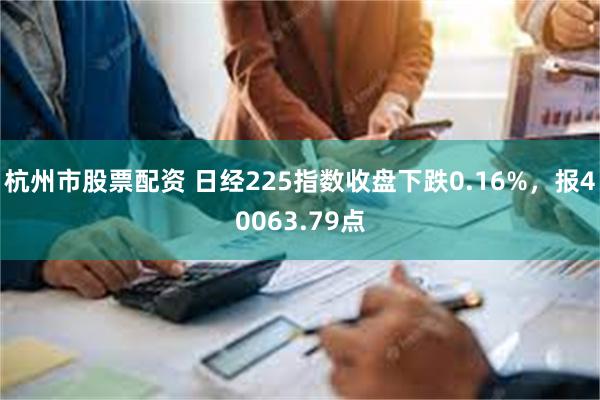 杭州市股票配资 日经225指数收盘下跌0.16%，报40063.79点